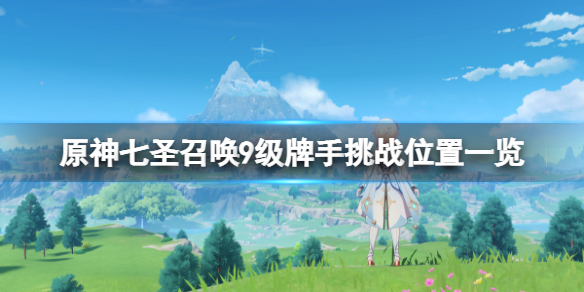 原神七圣召唤9级牌手挑战位置一览